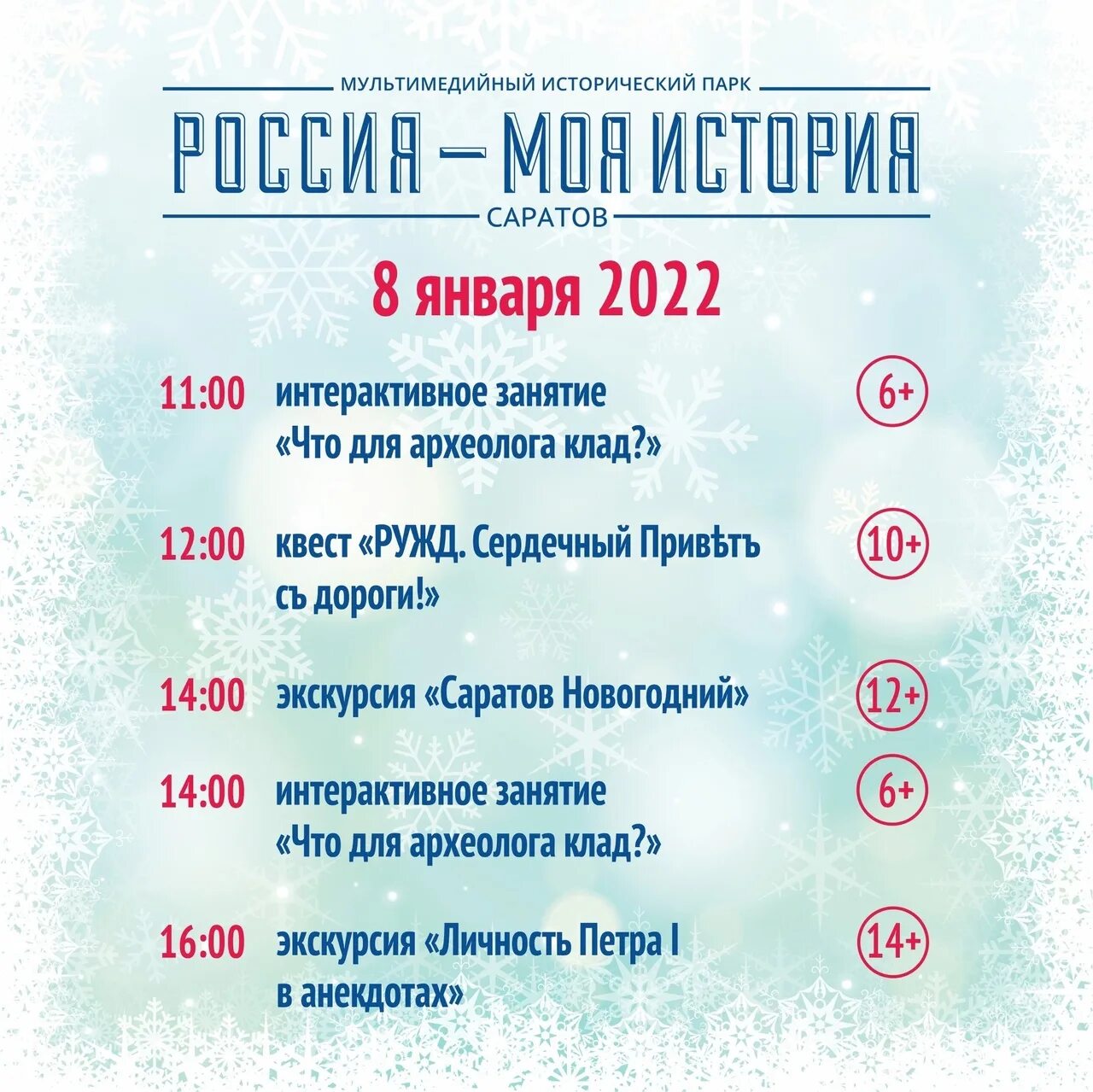 МУЛЬТИМЕДИЙНЫЙ ИСТОРИЧЕСКИЙ ПАРК
РОССИЯ — МОЯ ИСТОРИЯ
САРАТОВ

8 января 2022

11:00 интерактивное занятие «Что для археолога клад?» 6+

12:00 квест «РУЖД. Сердечный Привѣтъ съ дороги!» 10+

14:00 экскурсия «Саратов Новогодний» 12+

14:00 интерактивное занятие «Что для археолога клад?» 6+

16:00 экскурсия «Личность Петра I в анекдотах» 14+